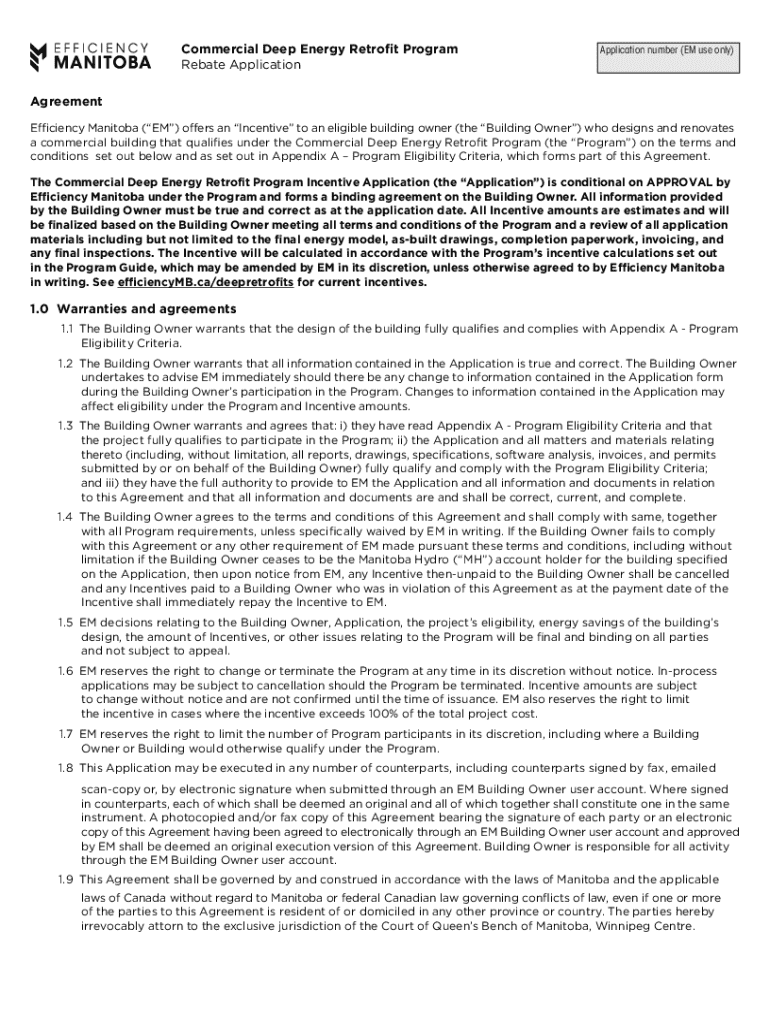 EFFICIENCY MANITOBA

Commercial Deep Energy Retrofit Program
Rebate Application

Application number (EM use only)

Agreement

Efficiency Manitoba ("EM") offers an "Incentive" to an eligible building owner (the "Building Owner") who designs and renovates a commercial building that qualifies under the Commercial Deep Energy Retrofit Program (the "Program") on the terms and conditions set out below and as set out in Appendix A – Program Eligibility Criteria, which forms part of this Agreement.

The Commercial Deep Energy Retrofit Program Incentive Application (the "Application") is conditional on APPROVAL by Efficiency Manitoba under the Program and forms a binding agreement on the Building Owner. All information provided by the Building Owner must be true and correct as at the application date. All Incentive amounts are estimates and will be finalized based on the Building Owner meeting all terms and conditions of the Program and a review of all application materials including but not limited to the final energy model, as-built drawings, completion paperwork, invoicing, and any final inspections. The Incentive will be calculated in accordance with the Program's incentive calculations set out in the Program Guide, which may be amended by EM in its discretion, unless otherwise agreed to by Efficiency Manitoba in writing. See efficiencyMB.ca/deepretrofits for current incentives.

1.0 Warranties and agreements

1.1 The Building Owner warrants that the design of the building fully qualifies and complies with Appendix A - Program Eligibility Criteria.

1.2 The Building Owner warrants that all information contained in the Application is true and correct. The Building Owner undertakes to advise EM immediately should there be any change to information contained in the Application form during the Building Owner's participation in the Program. Changes to information contained in the Application may affect eligibility under the Program and Incentive amounts.

1.3 The Building Owner warrants and agrees that: i) they have read Appendix A - Program Eligibility Criteria and that the project fully qualifies to participate in the Program; ii) the Application and all matters and materials relating thereto (including, without limitation, all reports, drawings, specifications, software analysis, invoices, and permits submitted by or on behalf of the Building Owner) fully qualify and comply with the Program Eligibility Criteria; and iii) they have the full authority to provide to EM the Application and all information and documents in relation to this Agreement and that all information and documents are and shall be correct, current, and complete.

1.4 The Building Owner agrees to the terms and conditions of this Agreement and shall comply with same, together with all Program requirements, unless specifically waived by EM in writing. If the Building Owner fails to comply with this Agreement or any other requirement of EM made pursuant these terms and conditions, including without limitation if the Building Owner ceases to be the Manitoba Hydro ("MH") account holder for the building specified on the Application, then upon notice from EM, any Incentive then-unpaid to the Building Owner shall be cancelled and any Incentives paid to a Building Owner who was in violation of this Agreement as at the payment date of the Incentive shall immediately repay the Incentive to EM.

1.5 EM decisions relating to the Building Owner, Application, the project's eligibility, energy savings of the building's design, the amount of Incentives, or other issues relating to the Program will be final and binding on all parties and not subject to appeal.

1.6 EM reserves the right to change or terminate the Program at any time in its discretion without notice. In-process applications may be subject to cancellation should the Program be terminated. Incentive amounts are subject to change without notice and are not confirmed until the time of issuance. EM also reserves the right to limit the incentive in cases where the incentive exceeds 100% of the total project cost.

1.7 EM reserves the right to limit the number of Program participants in its discretion, including where a Building Owner or Building would otherwise qualify under the Program.

1.8 This Application may be executed in any number of counterparts, including counterparts signed by fax, emailed scan-copy or, by electronic signature when submitted through an EM Building Owner user account. Where signed in counterparts, each of which shall be deemed an original and all of which together shall constitute one in the same instrument. A photocopied and/or fax copy of this Agreement bearing the signature of each party or an electronic copy of this Agreement having been agreed to electronically through an EM Building Owner user account and approved by EM shall be deemed an original execution version of this Agreement. Building Owner is responsible for all activity through the EM Building Owner user account.

1.9 This Agreement shall be governed by and construed in accordance with the laws of Manitoba and the applicable laws of Canada without regard to Manitoba or federal Canadian law governing conflicts of law, even if one or more of the parties to this Agreement is resident of or domiciled in any other province or country. The parties hereby irrevocably attorn to the exclusive jurisdiction of the Court of Queen's Bench of Manitoba, Winnipeg Centre.